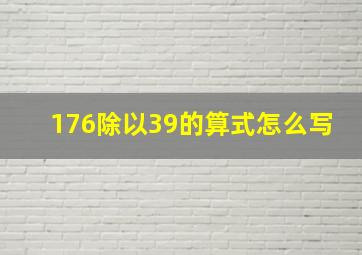 176除以39的算式怎么写